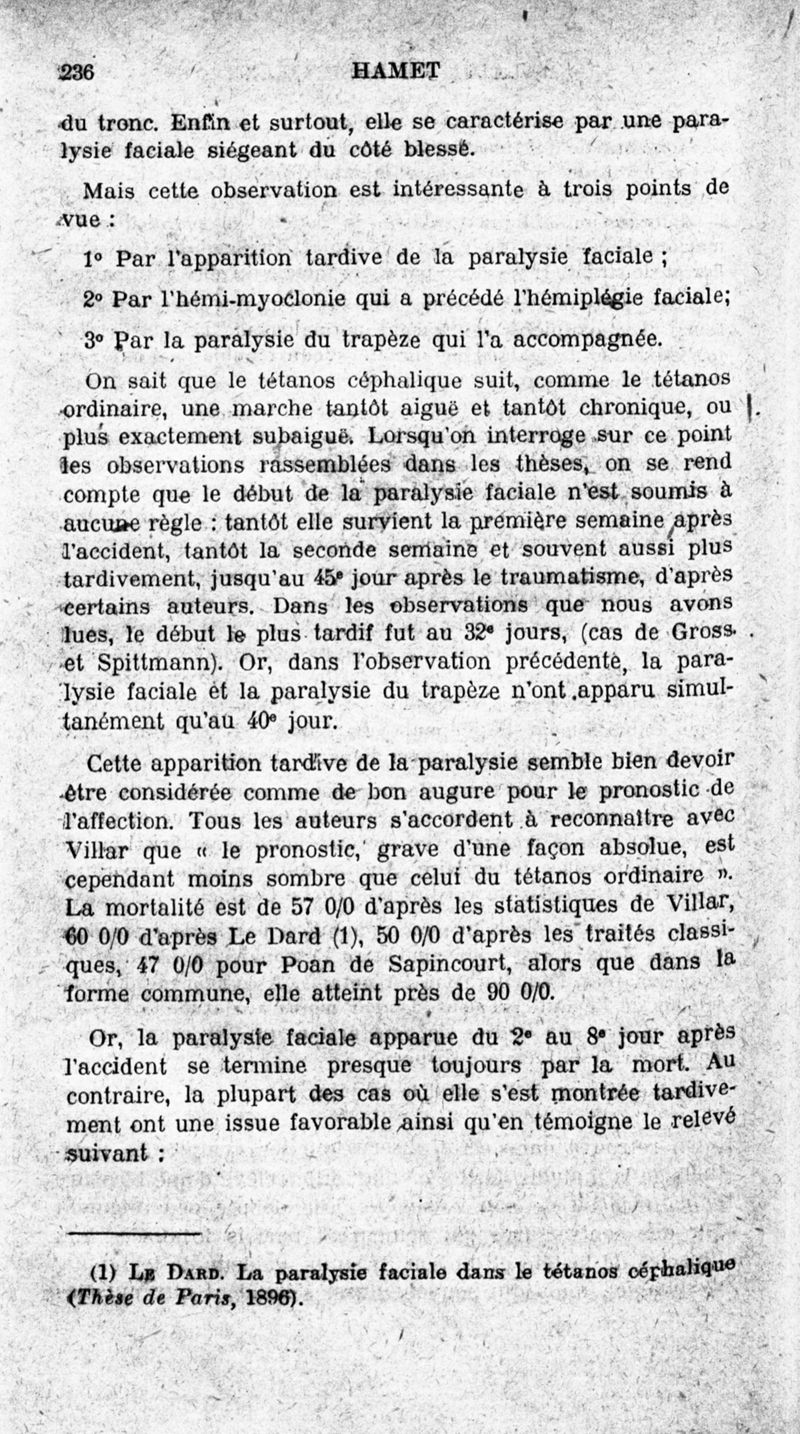 236 HAMET

du tronc. Enfin et surtout, elle se caractérise par une paralysie faciale siégeant du côté blessé.

Mais cette observation est intéressante à trois points de vue :

1° Par l'apparition tardive de la paralysie faciale ;

2° Par l'hémi-myoclonie qui a précédé l'hémiplégie faciale;

3° Par la paralysie du trapèze qui l'a accompagnée.

On sait que le tétanos céphalique suit, comme le tétanos ordinaire, une marche tantôt aiguë et tantôt chronique, ou plus exactement subaiguë. Lorsqu'on interroge sur ce point les observations rassemblées dans les thèses, on se rend compte que le début de la paralysie faciale n'est soumis à aucune règle : tantôt elle survient la première semaine après l'accident, tantôt la seconde semaine et souvent aussi plus tardivement, jusqu'au 45e jour après le traumatisme, d'après certains auteurs. Dans les observations que nous avons lues, le début le plus tardif fut au 32e jours, (cas de Gross et Spittmann). Or, dans l'observation précédente, la paralysie faciale et la paralysie du trapèze n'ont apparu simultanément qu'au 40e jour.

Cette apparition tardive de la paralysie semble bien devoir être considérée comme de bon augure pour le pronostic de l'affection. Tous les auteurs s'accordent à reconnaître avec Villar que « le pronostic, grave d'une façon absolue, est cependant moins sombre que celui du tétanos ordinaire ». La mortalité est de 57 0/0 d'après les statistiques de Villar, 60 0/0 d'après Le Dard (1), 50 0/0 d'après les traités classiques, 47 0/0 pour Poan de Sapincourt, alors que dans la forme commune, elle atteint près de 90 0/0.

Or, la paralysie faciale apparue du 2e au 8e jour après l'accident se termine presque toujours par la mort. Au contraire, la plupart des cas où elle s'est montrée tardivement ont une issue favorable ainsi qu'en témoigne le relevé suivant :

(1) Le Dard. La paralysie faciale dans le tétanos céphalique (Thèse de Paris, 1896).